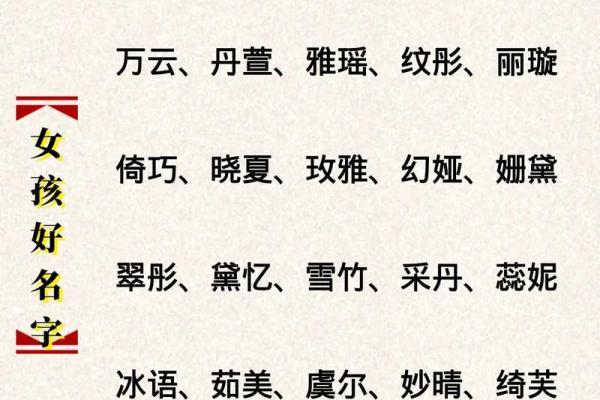 女孩好名字

万云、丹萱、雅瑶、纹彤、丽璇

倚巧、晓夏、玫雅、幻娅、姗黛

翠彤、黛忆、雪竹、采丹、蕊妮

冰语、茹美、虞尔、妙晴、绮芙